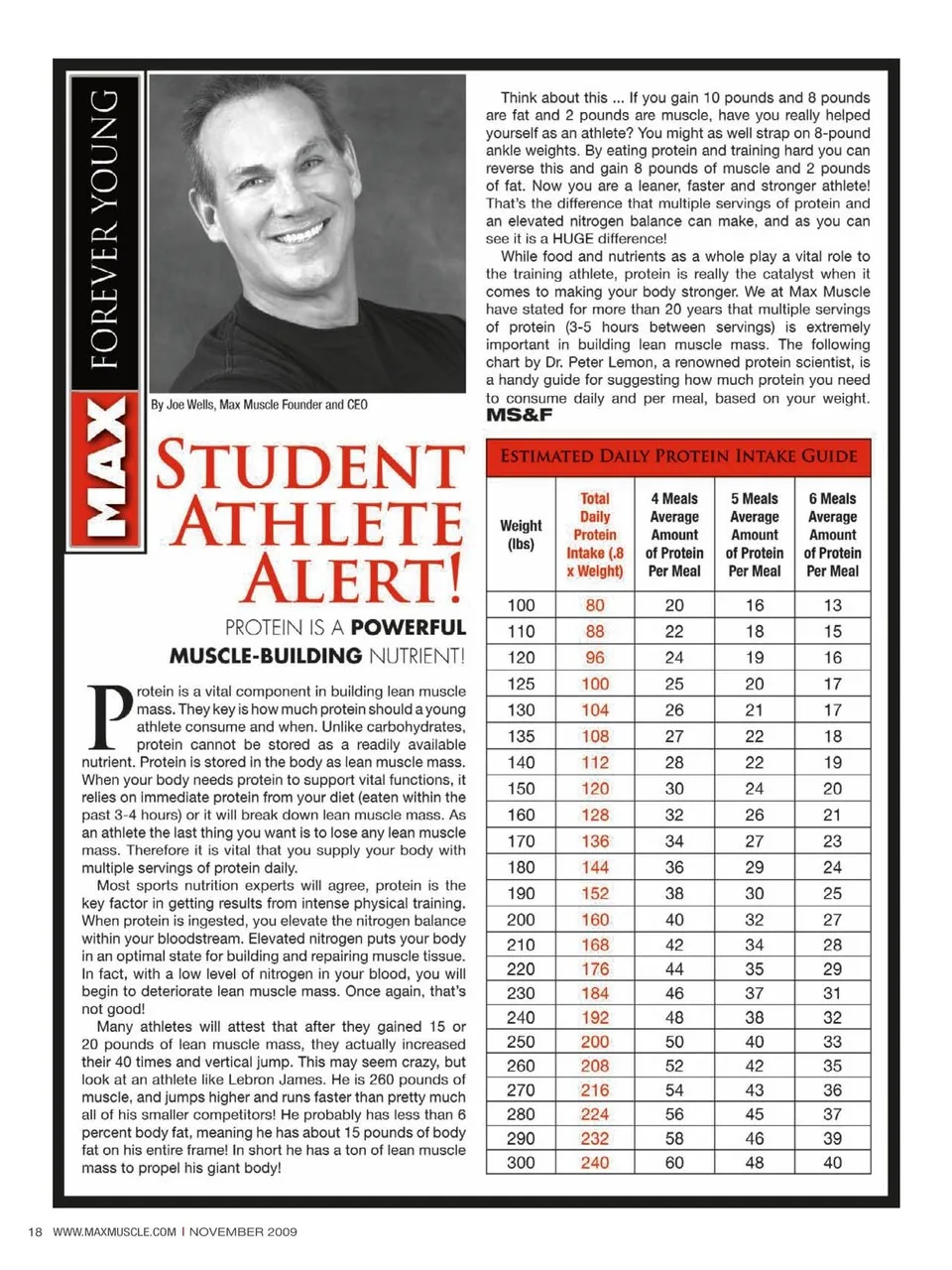 MAX FOREVER YOUNG

By Joe Wells, Max Muscle Founder and CEO

STUDENT ATHLETE ALERT!

PROTEIN IS A POWERFUL MUSCLE-BUILDING NUTRIENT!

Protein is a vital component in building lean muscle mass. They key is how much protein should a young athlete consume and when. Unlike carbohydrates, protein cannot be stored as a readily available nutrient. Protein is stored in the body as lean muscle mass. When your body needs protein to support vital functions, it relies on immediate protein from your diet (eaten within the past 3-4 hours) or it will break down lean muscle mass. As an athlete the last thing you want is to lose any lean muscle mass. Therefore it is vital that you supply your body with multiple servings of protein daily.

Most sports nutrition experts will agree, protein is the key factor in getting results from intense physical training. When protein is ingested, you elevate the nitrogen balance within your bloodstream. Elevated nitrogen puts your body in an optimal state for building and repairing muscle tissue. In fact, with a low level of nitrogen in your blood, you will begin to deteriorate lean muscle mass. Once again, that's not good!

Many athletes will attest that after they gained 15 or 20 pounds of lean muscle mass, they actually increased their 40 times and vertical jump. This may seem crazy, but look at an athlete like Lebron James. He is 260 pounds of muscle, and jumps higher and runs faster than pretty much all of his smaller competitors! He probably has less than 6 percent body fat, meaning he has about 15 pounds of body fat on his entire frame! In short he has a ton of lean muscle mass to propel his giant body!

Think about this ... If you gain 10 pounds and 8 pounds are fat and 2 pounds are muscle, have you really helped yourself as an athlete? You might as well strap on 8-pound ankle weights. By eating protein and training hard you can reverse this and gain 8 pounds of muscle and 2 pounds of fat. Now you are a leaner, faster and stronger athlete! That's the difference that multiple servings of protein and an elevated nitrogen balance can make, and as you can see it is a HUGE difference!

While food and nutrients as a whole play a vital role to the training athlete, protein is really the catalyst when it comes to making your body stronger. We at Max Muscle have stated for more than 20 years that multiple servings of protein (3-5 hours between servings) is extremely important in building lean muscle mass. The following chart by Dr. Peter Lemon, a renowned protein scientist, is a handy guide for suggesting how much protein you need to consume daily and per meal, based on your weight. MS&F

ESTIMATED DAILY PROTEIN INTAKE GUIDE

| Weight (lbs) | Total Daily Protein Intake (.8 x Weight) | 4 Meals Average Amount of Protein Per Meal | 5 Meals Average Amount of Protein Per Meal | 6 Meals Average Amount of Protein Per Meal |
|---|---|---|---|---|
| 100 | 80 | 20 | 16 | 13 |
| 110 | 88 | 22 | 18 | 15 |
| 120 | 96 | 24 | 19 | 16 |
| 125 | 100 | 25 | 20 | 17 |
| 130 | 104 | 26 | 21 | 17 |
| 135 | 108 | 27 | 22 | 18 |
| 140 | 112 | 28 | 22 | 19 |
| 150 | 120 | 30 | 24 | 20 |
| 160 | 128 | 32 | 26 | 21 |
| 170 | 136 | 34 | 27 | 23 |
| 180 | 144 | 36 | 29 | 24 |
| 190 | 152 | 38 | 30 | 25 |
| 200 | 160 | 40 | 32 | 27 |
| 210 | 168 | 42 | 34 | 28 |
| 220 | 176 | 44 | 35 | 29 |
| 230 | 184 | 46 | 37 | 31 |
| 240 | 192 | 48 | 38 | 32 |
| 250 | 200 | 50 | 40 | 33 |
| 260 | 208 | 52 | 42 | 35 |
| 270 | 216 | 54 | 43 | 36 |
| 280 | 224 | 56 | 45 | 37 |
| 290 | 232 | 58 | 46 | 39 |
| 300 | 240 | 60 | 48 | 40 |

18 WWW.MAXMUSCLE.COM I NOVEMBER 2009